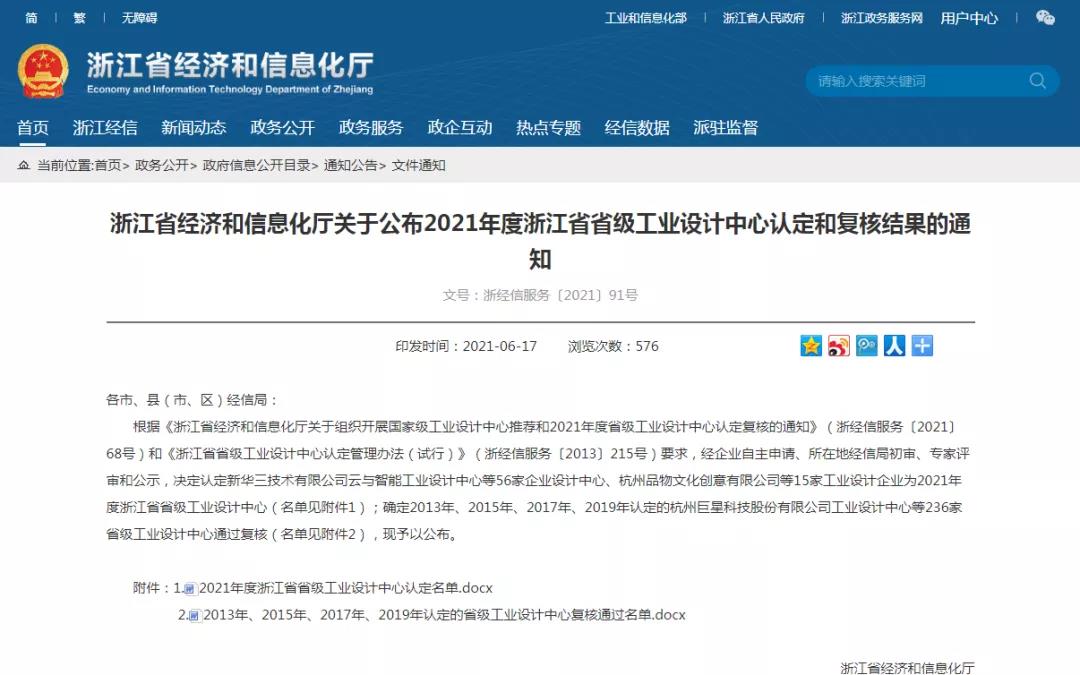 简 | 繁 | 无障碍

工业和信息化部 | 浙江省人民政府 | 浙江政务服务网 用户中心

浙江省经济和信息化厅
Economy and Information Technology Department of Zhejiang

请输入搜索关键词

首页 浙江经信 新闻动态 政务公开 政务服务 政企互动 热点专题 经信数据 派驻监督

当前位置:首页> 政务公开> 政府信息公开目录> 通知公告> 文件通知

浙江省经济和信息化厅关于公布2021年度浙江省省级工业设计中心认定和复核结果的通知

文号：浙经信服务〔2021〕91号

印发时间：2021-06-17 浏览次数：576

各市、县（市、区）经信局：

根据《浙江省经济和信息化厅关于组织开展国家级工业设计中心推荐和2021年度省级工业设计中心认定复核的通知》（浙经信服务〔2021〕68号）和《浙江省省级工业设计中心认定管理办法（试行）》（浙经信服务〔2013〕215号）要求，经企业自主申请、所在地经信局初审、专家评审和公示，决定认定新华三技术有限公司云与智能工业设计中心等56家企业设计中心、杭州品物文化创意有限公司等15家工业设计企业为2021年度浙江省省级工业设计中心（名单见附件1）；确定2013年、2015年、2017年、2019年认定的杭州巨星科技股份有限公司工业设计中心等236家省级工业设计中心通过复核（名单见附件2），现予以公布。

附件：1.2021年度浙江省省级工业设计中心认定名单.docx
2.2013年、2015年、2017年、2019年认定的省级工业设计中心复核通过名单.docx

浙江省经济和信息化厅